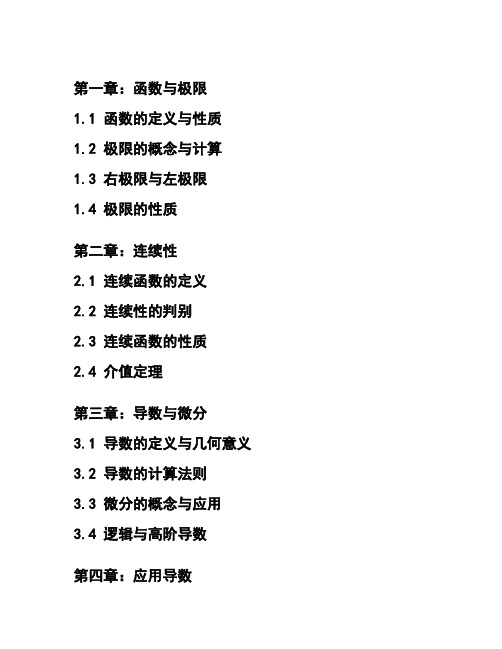 第一章：函数与极限

1.1 函数的定义与性质

1.2 极限的概念与计算

1.3 右极限与左极限

1.4 极限的性质

第二章：连续性

2.1 连续函数的定义

2.2 连续性的判别

2.3 连续函数的性质

2.4 介值定理

第三章：导数与微分

3.1 导数的定义与几何意义

3.2 导数的计算法则

3.3 微分的概念与应用

3.4 逻辑与高阶导数

第四章：应用导数